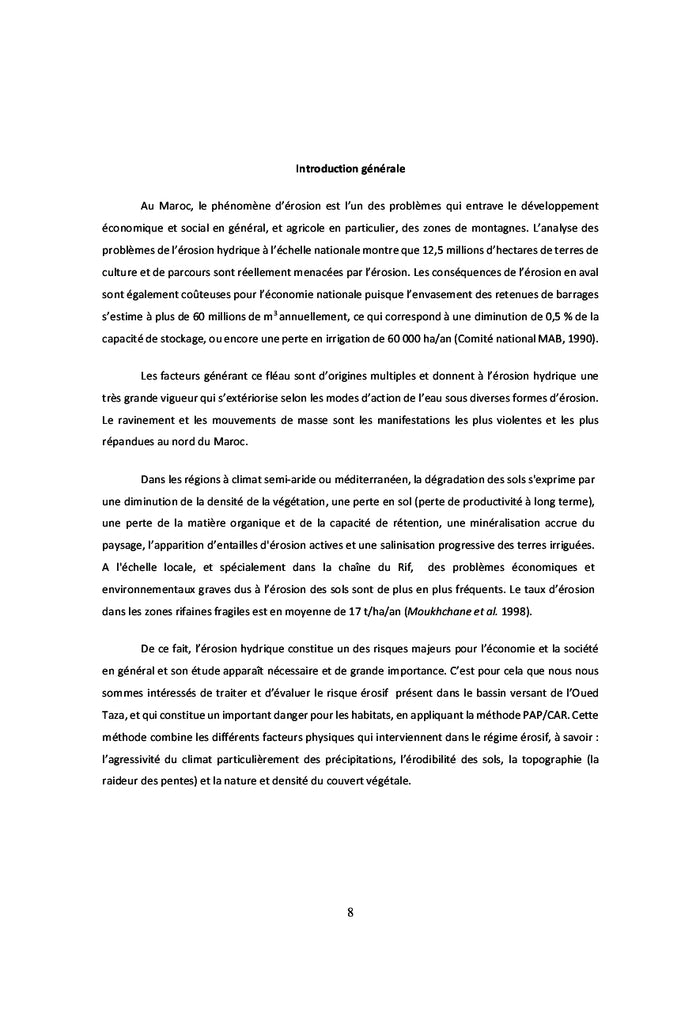 Introduction générale

Au Maroc, le phénomène d'érosion est l'un des problèmes qui entrave le développement économique et social en général, et agricole en particulier, des zones de montagnes. L'analyse des problèmes de l'érosion hydrique à l'échelle nationale montre que 12,5 millions d'hectares de terres de culture et de parcours sont réellement menacées par l'érosion. Les conséquences de l'érosion en aval sont également coûteuses pour l'économie nationale puisque l'envasement des retenues de barrages s'estime à plus de 60 millions de $m^3$ annuellement, ce qui correspond à une diminution de 0,5 % de la capacité de stockage, ou encore une perte en irrigation de 60 000 ha/an (Comité national MAB, 1990).

Les facteurs générant ce fléau sont d'origines multiples et donnent à l'érosion hydrique une très grande vigueur qui s'extériorise selon les modes d'action de l'eau sous diverses formes d'érosion. Le ravinement et les mouvements de masse sont les manifestations les plus violentes et les plus répandues au nord du Maroc.

Dans les régions à climat semi-aride ou méditerranéen, la dégradation des sols s'exprime par une diminution de la densité de la végétation, une perte en sol (perte de productivité à long terme), une perte de la matière organique et de la capacité de rétention, une minéralisation accrue du paysage, l'apparition d'entailles d'érosion actives et une salinisation progressive des terres irriguées. A l'échelle locale, et spécialement dans la chaîne du Rif, des problèmes économiques et environnementaux graves dus à l'érosion des sols sont de plus en plus fréquents. Le taux d'érosion dans les zones rifaines fragiles est en moyenne de 17 t/ha/an (Moukhchane et al. 1998).

De ce fait, l'érosion hydrique constitue un des risques majeurs pour l'économie et la société en général et son étude apparaît nécessaire et de grande importance. C'est pour cela que nous nous sommes intéressés de traiter et d'évaluer le risque érosif présent dans le bassin versant de l'Oued Taza, et qui constitue un important danger pour les habitats, en appliquant la méthode PAP/CAR. Cette méthode combine les différents facteurs physiques qui interviennent dans le régime érosif, à savoir : l'agressivité du climat particulièrement des précipitations, l'érodibilité des sols, la topographie (la raideur des pentes) et la nature et densité du couvert végétale.

8